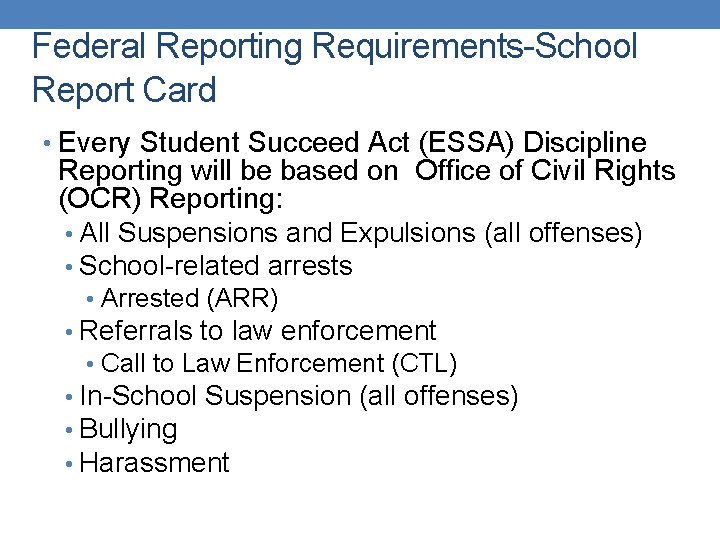 Federal Reporting Requirements-School Report Card

• Every Student Succeed Act (ESSA) Discipline Reporting will be based on Office of Civil Rights (OCR) Reporting:
• All Suspensions and Expulsions (all offenses)
• School-related arrests
• Arrested (ARR)
• Referrals to law enforcement
• Call to Law Enforcement (CTL)
• In-School Suspension (all offenses)
• Bullying
• Harassment